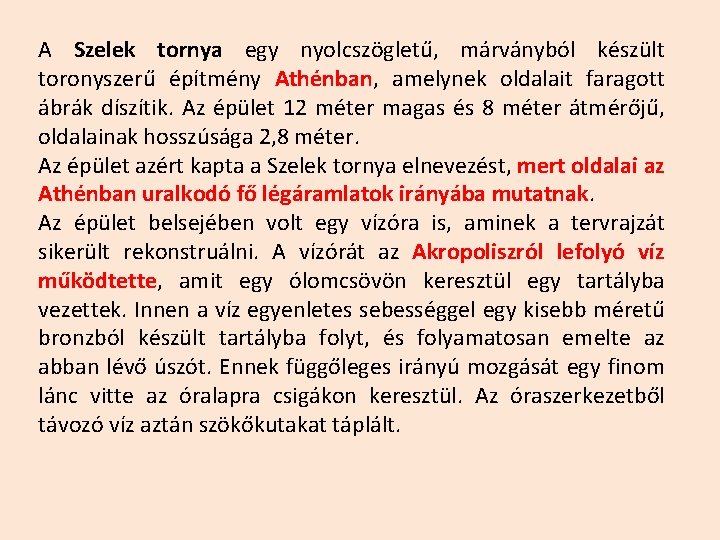 A Szelek tornya egy nyolcszögletű, márványból készült toronyszerű építmény Athénban, amelynek oldalait faragott ábrák díszítik. Az épület 12 méter magas és 8 méter átmérőjű, oldalainak hosszúsága 2,8 méter.
Az épület azért kapta a Szelek tornya elnevezést, mert oldalai az Athénban uralkodó fő légáramlatok irányába mutatnak.
Az épület belsejében volt egy vízóra is, aminek a tervrajzát sikerült rekonstruálni. A vízórát az Akropoliszról lefolyó víz működtette, amit egy ólomcsövön keresztül egy tartályba vezettek. Innen a víz egyenletes sebességgel egy kisebb méretű bronzból készült tartályba folyt, és folyamatosan emelte az abban lévő úszót. Ennek függőleges irányú mozgását egy finom lánc vitte az óralapra csigákon keresztül. Az óraszerkezetből távozó víz aztán szökőkutakat táplált.